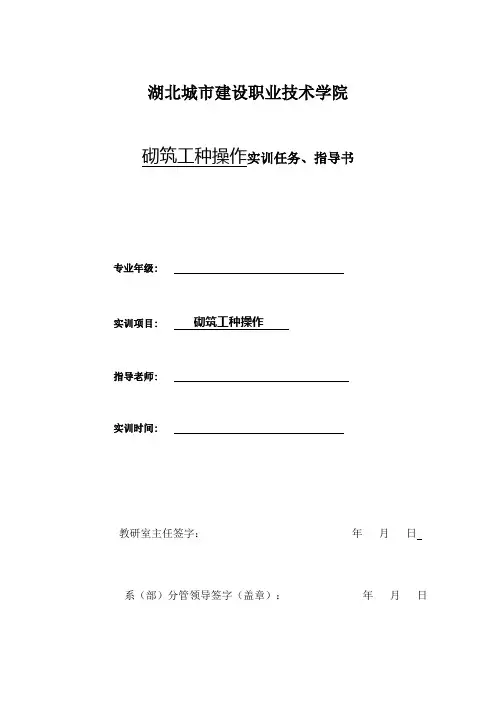 湖北城市建设职业技术学院

砌筑工种操作实训任务、指导书

专业年级：

实训项目： 砌筑工种操作

指导老师：

实训时间：

教研室主任签字： 年 月 日

系（部）分管领导签字（盖章）： 年 月 日